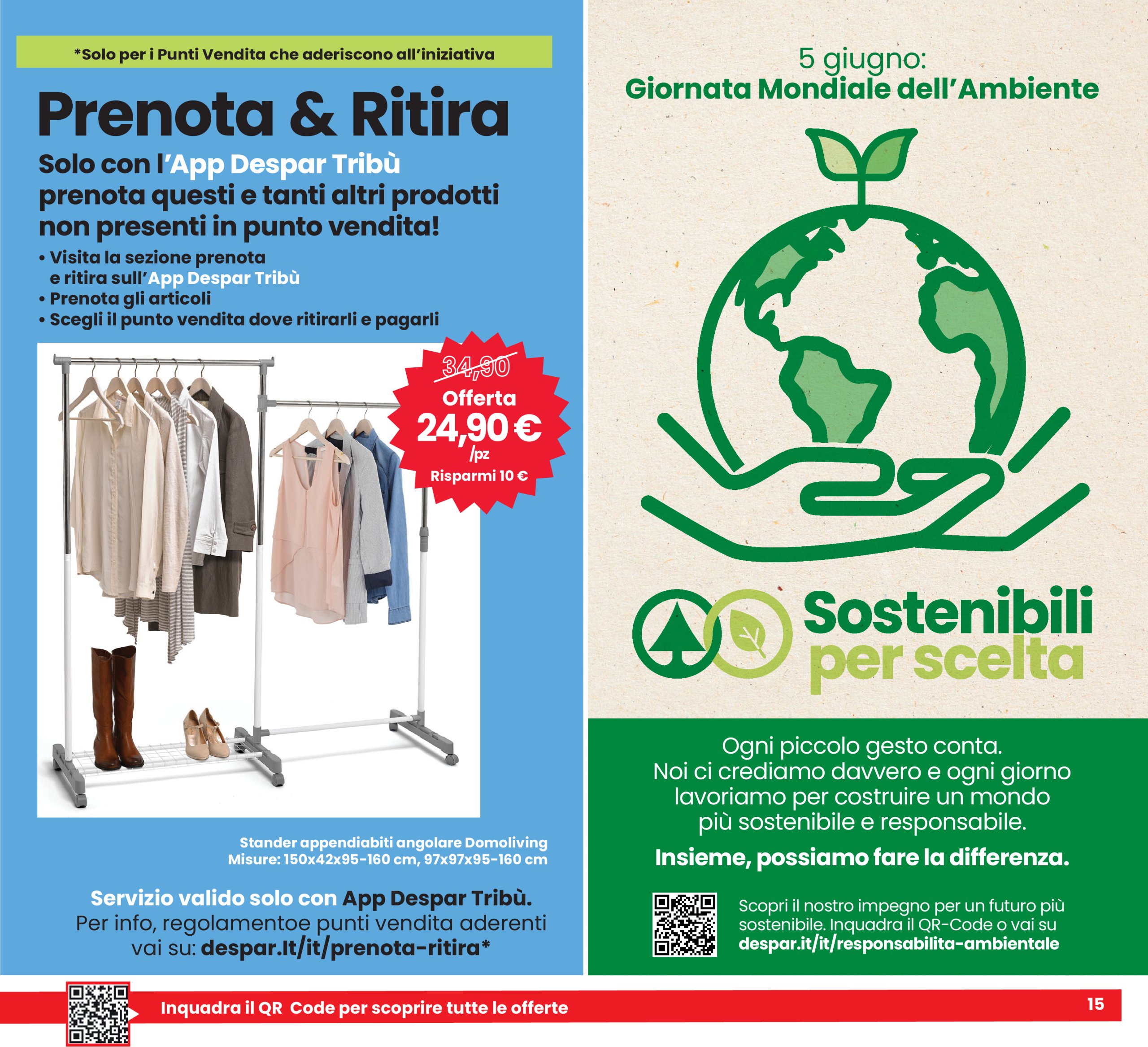 *Solo per i Punti Vendita che aderiscono all'iniziativa

Prenota & Ritira

Solo con l'App Despar Tribù prenota questi e tanti altri prodotti non presenti in punto vendita!

• Visita la sezione prenota e ritira sull'App Despar Tribù
• Prenota gli articoli
• Scegli il punto vendita dove ritirarli e pagarli

34,90
Offerta
24,90 €
/pz
Risparmi 10 €

Stander appendiabiti angolare Domoliving
Misure: 150x42x95-160 cm, 97x97x95-160 cm

Servizio valido solo con App Despar Tribù.
Per info, regolamentoe punti vendita aderenti vai su: despar.It/it/prenota-ritira*

5 giugno:
Giornata Mondiale dell'Ambiente

Sostenibili per scelta

Ogni piccolo gesto conta.
Noi ci crediamo davvero e ogni giorno lavoriamo per costruire un mondo più sostenibile e responsabile.

Insieme, possiamo fare la differenza.

Scopri il nostro impegno per un futuro più sostenibile. Inquadra il QR-Code o vai su despar.it/it/responsabilita-ambientale

Inquadra il QR Code per scoprire tutte le offerte

15